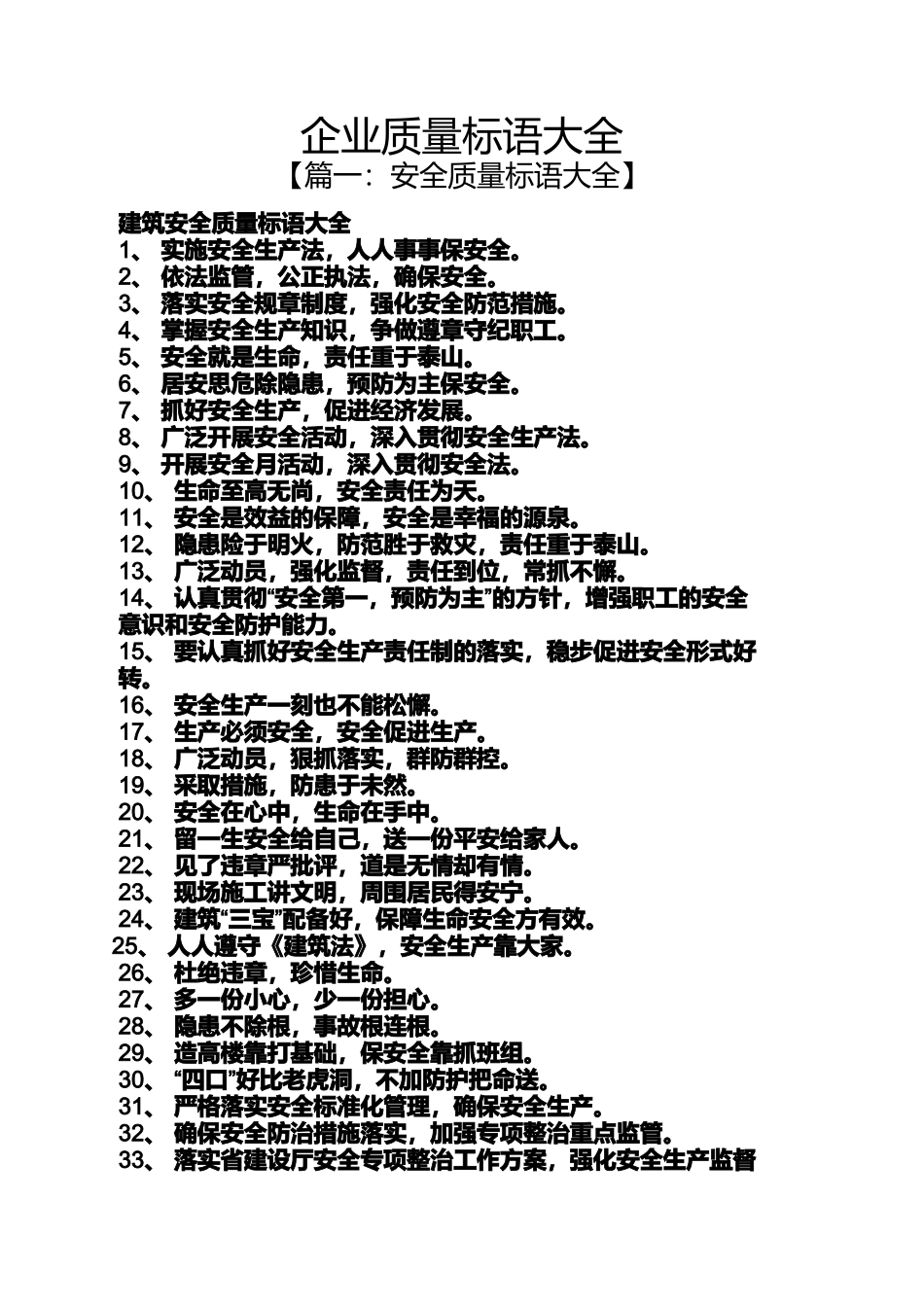 企业质量标语大全

【篇一：安全质量标语大全】

建筑安全质量标语大全

1、 实施安全生产法，人人事事保安全。
2、 依法监管，公正执法，确保安全。
3、 落实安全规章制度，强化安全防范措施。
4、 掌握安全生产知识，争做遵章守纪职工。
5、 安全就是生命，责任重于泰山。
6、 居安思危除隐患，预防为主保安全。
7、 抓好安全生产，促进经济发展。
8、 广泛开展安全活动，深入贯彻安全生产法。
9、 开展安全月活动，深入贯彻安全法。
10、 生命至高无尚，安全责任为天。
11、 安全是效益的保障，安全是幸福的源泉。
12、 隐患险于明火，防范胜于救灾，责任重于泰山。
13、 广泛动员，强化监督，责任到位，常抓不懈。
14、 认真贯彻“安全第一，预防为主”的方针，增强职工的安全意识和安全防护能力。
15、 要认真抓好安全生产责任制的落实，稳步促进安全形式好转。
16、 安全生产一刻也不能松懈。
17、 生产必须安全，安全促进生产。
18、 广泛动员，狠抓落实，群防群控。
19、 采取措施，防患于未然。
20、 安全在心中，生命在手中。
21、 留一生安全给自己，送一份平安给家人。
22、 见了违章严批评，道是无情却有情。
23、 现场施工讲文明，周围居民得安宁。
24、 建筑“三宝”配备好，保障生命安全方有效。
25、 人人遵守《建筑法》，安全生产靠大家。
26、 杜绝违章，珍惜生命。
27、 多一份小心，少一份担心。
28、 隐患不除根，事故根连根。
29、 造高楼靠打基础，保安全靠抓班组。
30、 “四口”好比老虎洞，不加防护把命送。
31、 严格落实安全标准化管理，确保安全生产。
32、 确保安全防治措施落实，加强专项整治重点监管。
33、 落实省建设厅安全专项整治工作方案，强化安全生产监督